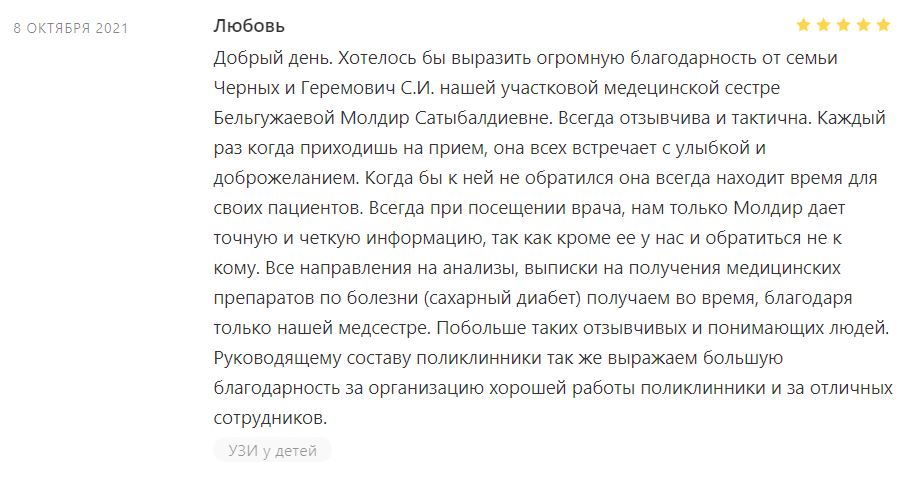 8 ОКТЯБРЯ 2021

Любовь

Добрый день. Хотелось бы выразить огромную благодарность от семьи Черных и Геремович С.И. нашей участковой медецинской сестре Бельгужаевой Молдир Сатыбалдиевне. Всегда отзывчива и тактична. Каждый раз когда приходишь на прием, она всех встречает с улыбкой и доброжеланием. Когда бы к ней не обратился она всегда находит время для своих пациентов. Всегда при посещении врача, нам только Молдир дает точную и четкую информацию, так как кроме ее у нас и обратиться не к кому. Все направления на анализы, выписки на получения медицинских препаратов по болезни (сахарный диабет) получаем во время, благодаря только нашей медсестре. Побольше таких отзывчивых и понимающих людей. Руководящему составу поликлинники так же выражаем большую благодарность за организацию хорошей работы поликлинники и за отличных сотрудников.

УЗИ у детей